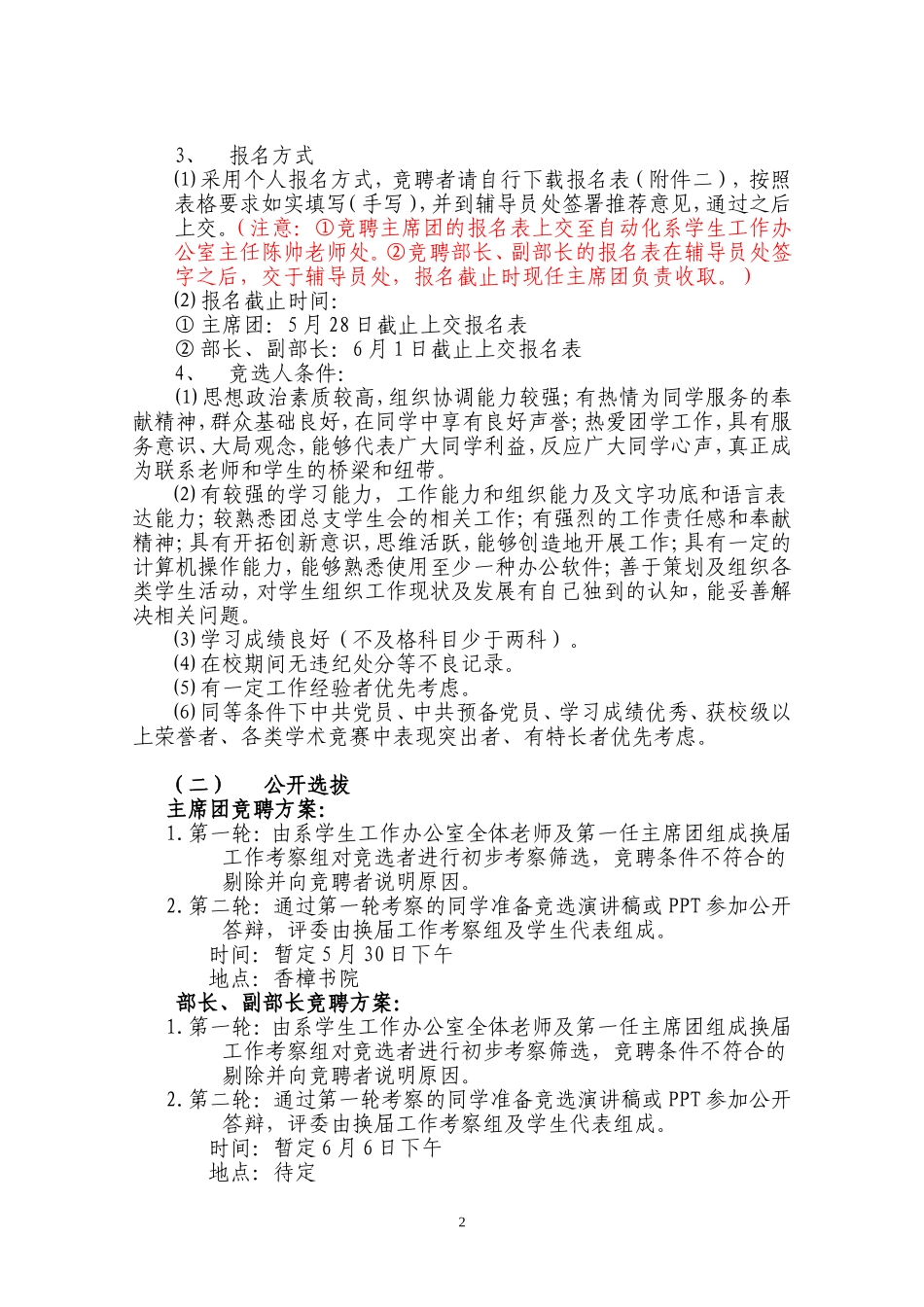 3、 报名方式

⑴采用个人报名方式，竞聘者请自行下载报名表（附件二），按照表格要求如实填写（手写），并到辅导员处签署推荐意见，通过之后上交。（注意：①竞聘主席团的报名表上交至自动化系学生工作办公室主任陈帅老师处。②竞聘部长、副部长的报名表在辅导员处签字之后，交于辅导员处，报名截止时现任主席团负责收取。）

⑵报名截止时间：

① 主席团：5月28日截止上交报名表

② 部长、副部长：6月1日截止上交报名表

4、 竞选人条件：

⑴思想政治素质较高，组织协调能力较强；有热情为同学服务的奉献精神，群众基础良好，在同学中享有良好声誉；热爱团学工作，具有服务意识、大局观念，能够代表广大同学利益，反应广大同学心声，真正成为联系老师和学生的桥梁和纽带。

⑵有较强的学习能力，工作能力和组织能力及文字功底和语言表达能力；较熟悉团总支学生会的相关工作；有强烈的工作责任感和奉献精神；具有开拓创新意识，思维活跃，能够创造地开展工作；具有一定的计算机操作能力，能够熟悉使用至少一种办公软件；善于策划及组织各类学生活动，对学生组织工作现状及发展有自己独到的认知，能妥善解决相关问题。

⑶学习成绩良好（不及格科目少于两科）。

⑷在校期间无违纪处分等不良记录。

⑸有一定工作经验者优先考虑。

⑹同等条件下中共党员、中共预备党员、学习成绩优秀、获校级以上荣誉者、各类学术竞赛中表现突出者、有特长者优先考虑。

（二） 公开选拔

主席团竞聘方案：

1. 第一轮：由系学生工作办公室全体老师及第一任主席团组成换届工作考察组对竞选者进行初步考察筛选，竞聘条件不符合的剔除并向竞聘者说明原因。

2. 第二轮：通过第一轮考察的同学准备竞选演讲稿或PPT参加公开答辩，评委由换届工作考察组及学生代表组成。

时间：暂定5月30日下午

地点：香樟书院

部长、副部长竞聘方案：

1. 第一轮：由系学生工作办公室全体老师及第一任主席团组成换届工作考察组对竞选者进行初步考察筛选，竞聘条件不符合的剔除并向竞聘者说明原因。

2. 第二轮：通过第一轮考察的同学准备竞选演讲稿或PPT参加公开答辩，评委由换届工作考察组及学生代表组成。

时间：暂定6月6日下午

地点：待定

2